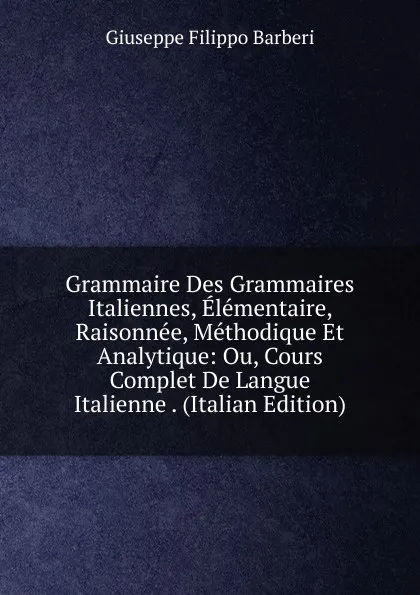 Giuseppe Filippo Barberi

Grammaire Des Grammaires Italiennes, Élémentaire, Raisonnée, Méthodique Et Analytique: Ou, Cours Complet De Langue Italienne . (Italian Edition)